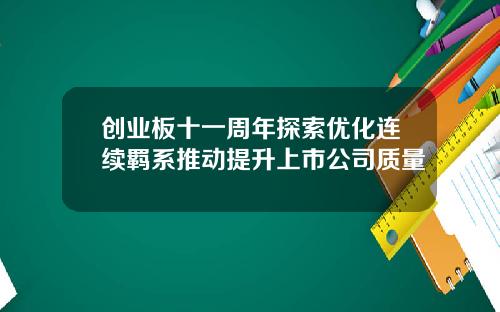 创业板十一周年探索优化连续羁系推动提升上市公司质量